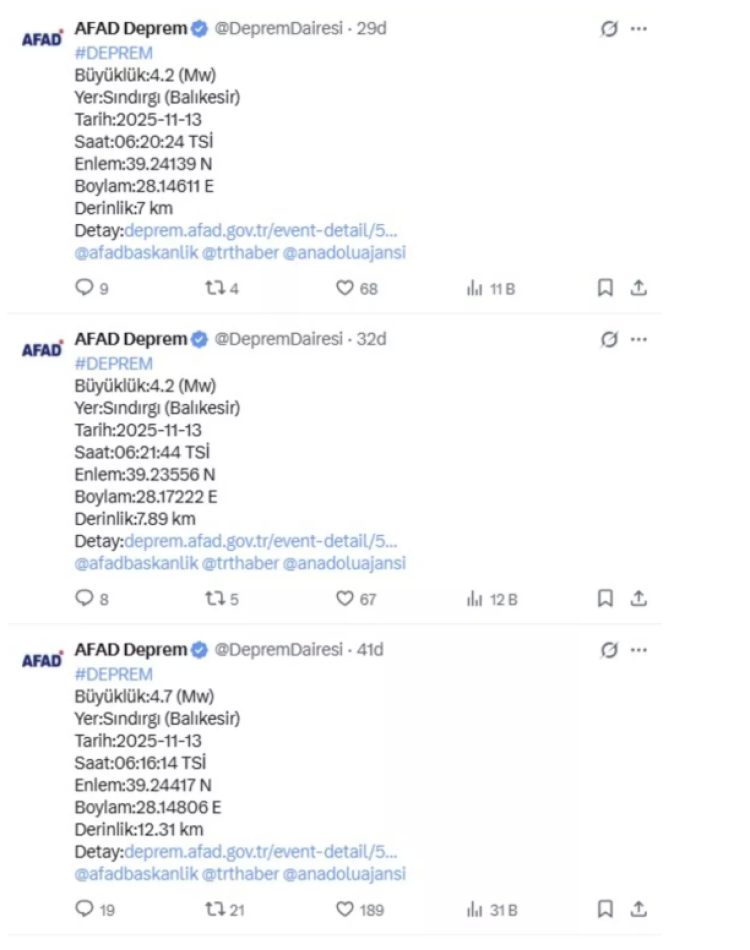 AFAD AFAD Deprem @DepremDairesi · 29d
#DEPREM
Büyüklük:4.2 (Mw)
Yer:Sındırgı (Balıkesir)
Tarih:2025-11-13
Saat:06:20:24 TSİ
Enlem:39.24139 N
Boylam:28.14611 E
Derinlik:7 km
Detay:deprem.afad.gov.tr/event-detail/5...
@afadbaskanlik @trthaber @anadoluajansi

9 4 68 11 B

AFAD AFAD Deprem @DepremDairesi · 32d
#DEPREM
Büyüklük:4.2 (Mw)
Yer:Sındırgı (Balıkesir)
Tarih:2025-11-13
Saat:06:21:44 TSİ
Enlem:39.23556 N
Boylam:28.17222 E
Derinlik:7.89 km
Detay:deprem.afad.gov.tr/event-detail/5...
@afadbaskanlik @trthaber @anadoluajansi

8 5 67 12 B

AFAD AFAD Deprem @DepremDairesi · 41d
#DEPREM
Büyüklük:4.7 (Mw)
Yer:Sındırgı (Balıkesir)
Tarih:2025-11-13
Saat:06:16:14 TSİ
Enlem:39.24417 N
Boylam:28.14806 E
Derinlik:12.31 km
Detay:deprem.afad.gov.tr/event-detail/5...
@afadbaskanlik @trthaber @anadoluajansi

19 21 189 31 B